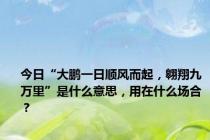 今日“大鹏一日顺风而起，翱翔九万里”是什么意思，用在什么场合？